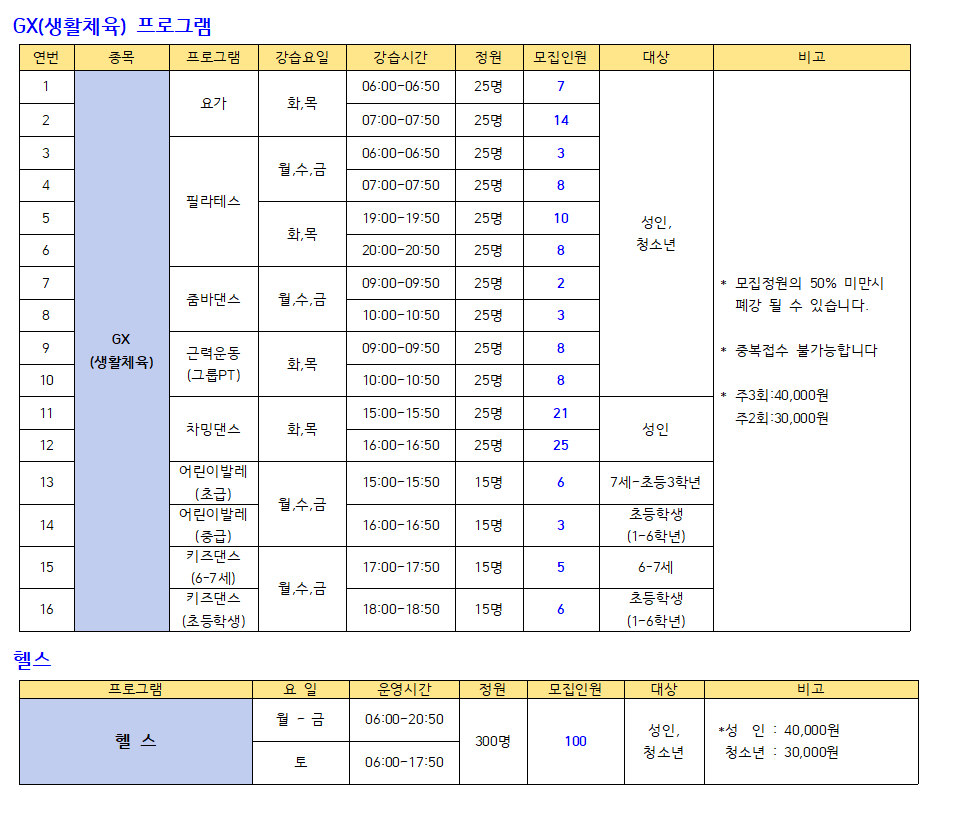 GX(생활체육) 프로그램

| 연번 | 종목 | 프로그램 | 강습요일 | 강습시간 | 정원 | 모집인원 | 대상 | 비고 |
|---|---|---|---|---|---|---|---|---|
| 1 | GX (생활체육) | 요가 | 화,목 | 06:00-06:50 | 25명 | 7 | 성인, 청소년 | * 모집정원의 50% 미만시 폐강 될 수 있습니다. * 중복접수 불가능합니다 * 주3회:40,000원 주2회:30,000원 |
| 2 | | | | 07:00-07:50 | 25명 | 14 | | |
| 3 | | 필라테스 | 월,수,금 | 06:00-06:50 | 25명 | 3 | | |
| 4 | | | | 07:00-07:50 | 25명 | 8 | | |
| 5 | | | 화,목 | 19:00-19:50 | 25명 | 10 | | |
| 6 | | | | 20:00-20:50 | 25명 | 8 | | |
| 7 | | 줌바댄스 | 월,수,금 | 09:00-09:50 | 25명 | 2 | | |
| 8 | | | | 10:00-10:50 | 25명 | 3 | | |
| 9 | | 근력운동 (그룹PT) | 화,목 | 09:00-09:50 | 25명 | 8 | | |
| 10 | | | | 10:00-10:50 | 25명 | 8 | | |
| 11 | | 차밍댄스 | 화,목 | 15:00-15:50 | 25명 | 21 | 성인 | |
| 12 | | | | 16:00-16:50 | 25명 | 25 | | |
| 13 | | 어린이발레 (초급) | 월,수,금 | 15:00-15:50 | 15명 | 6 | 7세-초등3학년 | |
| 14 | | 어린이발레 (중급) | | 16:00-16:50 | 15명 | 3 | 초등학생 (1-6학년) | |
| 15 | | 키즈댄스 (6-7세) | 월,수,금 | 17:00-17:50 | 15명 | 5 | 6-7세 | |
| 16 | | 키즈댄스 (초등학생) | | 18:00-18:50 | 15명 | 6 | 초등학생 (1-6학년) | |

헬스

| 프로그램 | 요 일 | 운영시간 | 정원 | 모집인원 | 대상 | 비고 |
|---|---|---|---|---|---|---|
| 헬 스 | 월 - 금 | 06:00-20:50 | 300명 | 100 | 성인, 청소년 | *성 인 : 40,000원 청소년 : 30,000원 |
| | 토 | 06:00-17:50 | | | | |